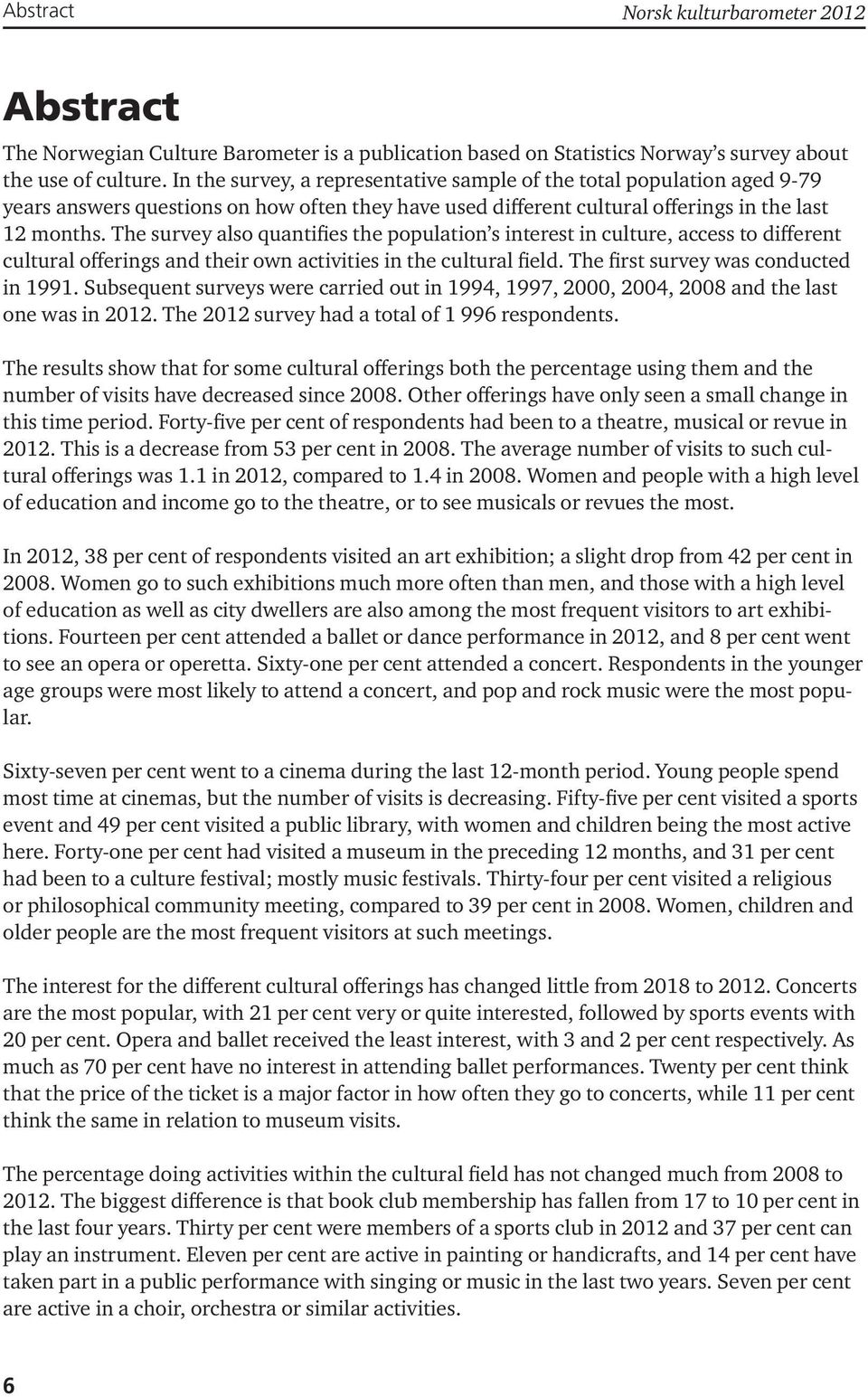 Abstract

Norsk kulturbarometer 2012

Abstract

The Norwegian Culture Barometer is a publication based on Statistics Norway's survey about the use of culture. In the survey, a representative sample of the total population aged 9-79 years answers questions on how often they have used different cultural offerings in the last 12 months. The survey also quantifies the population's interest in culture, access to different cultural offerings and their own activities in the cultural field. The first survey was conducted in 1991. Subsequent surveys were carried out in 1994, 1997, 2000, 2004, 2008 and the last one was in 2012. The 2012 survey had a total of 1 996 respondents.

The results show that for some cultural offerings both the percentage using them and the number of visits have decreased since 2008. Other offerings have only seen a small change in this time period. Forty-five per cent of respondents had been to a theatre, musical or revue in 2012. This is a decrease from 53 per cent in 2008. The average number of visits to such cultural offerings was 1.1 in 2012, compared to 1.4 in 2008. Women and people with a high level of education and income go to the theatre, or to see musicals or revues the most.

In 2012, 38 per cent of respondents visited an art exhibition; a slight drop from 42 per cent in 2008. Women go to such exhibitions much more often than men, and those with a high level of education as well as city dwellers are also among the most frequent visitors to art exhibitions. Fourteen per cent attended a ballet or dance performance in 2012, and 8 per cent went to see an opera or operetta. Sixty-one per cent attended a concert. Respondents in the younger age groups were most likely to attend a concert, and pop and rock music were the most popular.

Sixty-seven per cent went to a cinema during the last 12-month period. Young people spend most time at cinemas, but the number of visits is decreasing. Fifty-five per cent visited a sports event and 49 per cent visited a public library, with women and children being the most active here. Forty-one per cent had visited a museum in the preceding 12 months, and 31 per cent had been to a culture festival; mostly music festivals. Thirty-four per cent visited a religious or philosophical community meeting, compared to 39 per cent in 2008. Women, children and older people are the most frequent visitors at such meetings.

The interest for the different cultural offerings has changed little from 2018 to 2012. Concerts are the most popular, with 21 per cent very or quite interested, followed by sports events with 20 per cent. Opera and ballet received the least interest, with 3 and 2 per cent respectively. As much as 70 per cent have no interest in attending ballet performances. Twenty per cent think that the price of the ticket is a major factor in how often they go to concerts, while 11 per cent think the same in relation to museum visits.

The percentage doing activities within the cultural field has not changed much from 2008 to 2012. The biggest difference is that book club membership has fallen from 17 to 10 per cent in the last four years. Thirty per cent were members of a sports club in 2012 and 37 per cent can play an instrument. Eleven per cent are active in painting or handicrafts, and 14 per cent have taken part in a public performance with singing or music in the last two years. Seven per cent are active in a choir, orchestra or similar activities.

6